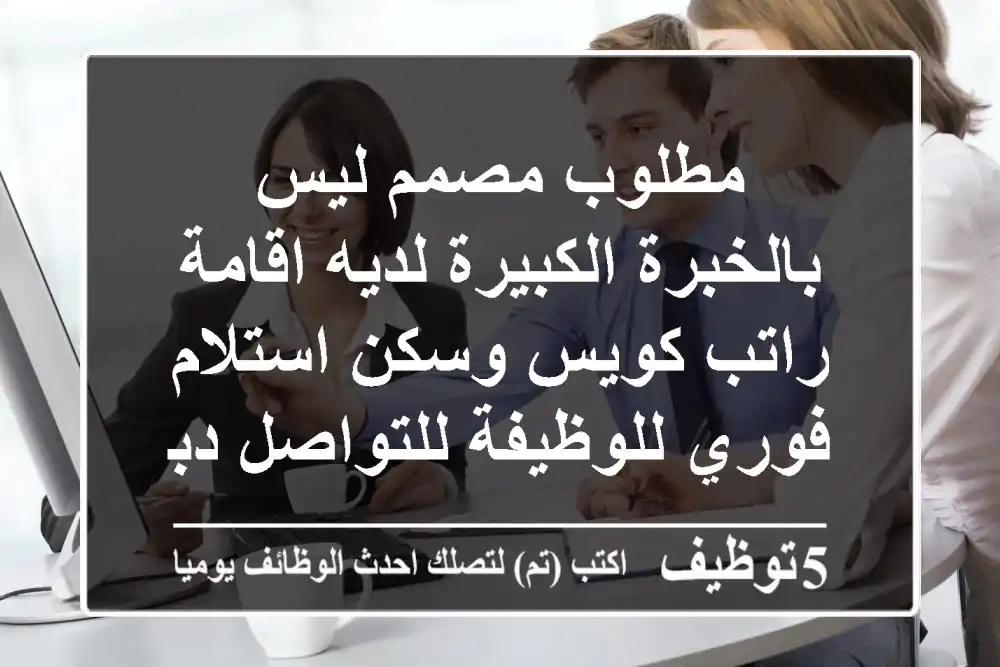 مطلوب مصمم ليس بالخبرة الكبيرة لديه اقامة راتب كويس وسكن استلام فوري للوظيفة للتواصل دب

5توظيف اكتب (تم) لتصلك احدث الوظائف يوميا